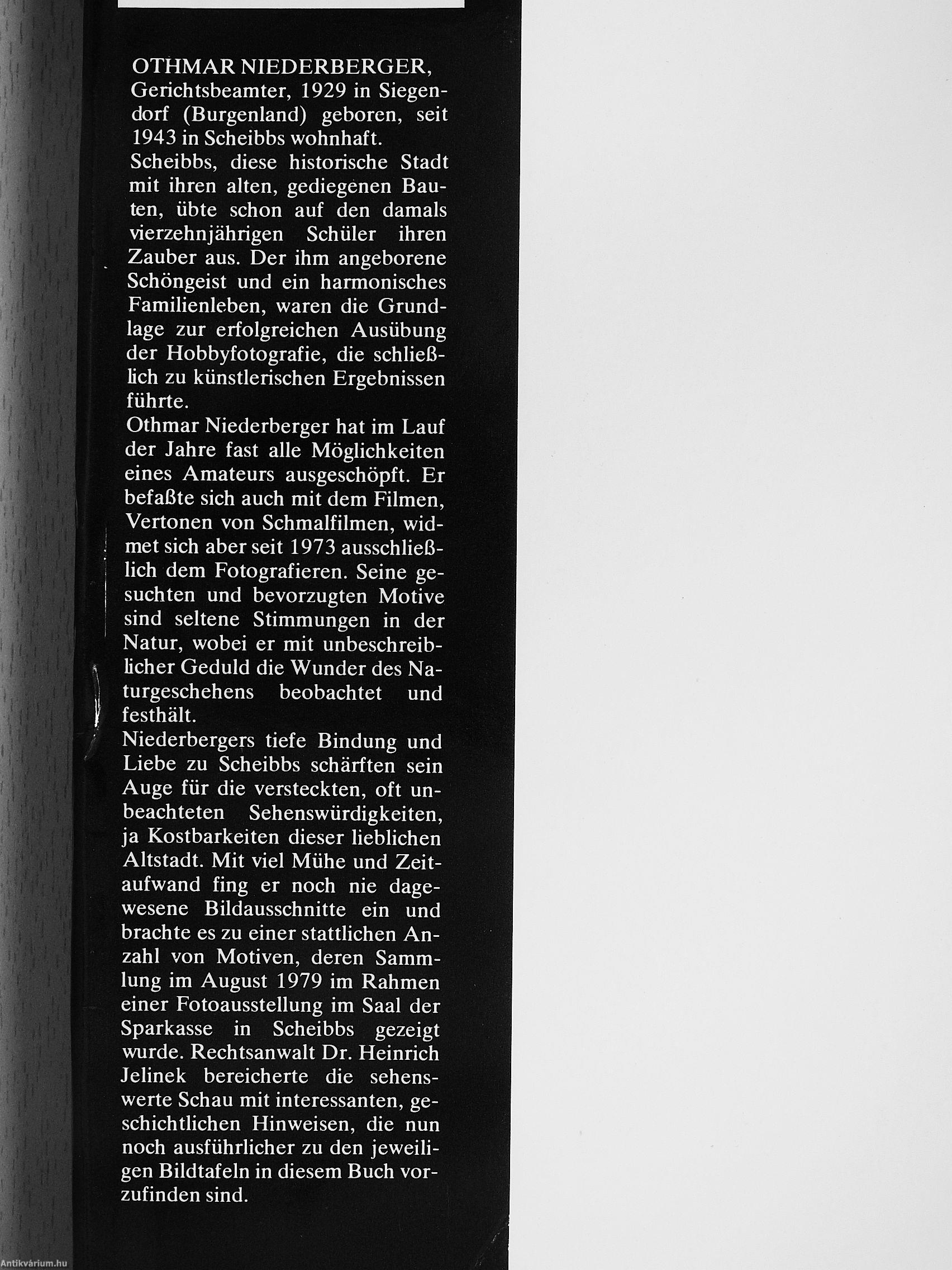 OTHMAR NIEDERBERGER, Gerichtsbeamter, 1929 in Siegendorf (Burgenland) geboren, seit 1943 in Scheibbs wohnhaft.

Scheibbs, diese historische Stadt mit ihren alten, gediegenen Bauten, übte schon auf den damals vierzehnjährigen Schüler ihren Zauber aus. Der ihm angeborene Schöngeist und ein harmonisches Familienleben, waren die Grundlage zur erfolgreichen Ausübung der Hobbyfotografie, die schließlich zu künstlerischen Ergebnissen führte.

Othmar Niederberger hat im Lauf der Jahre fast alle Möglichkeiten eines Amateurs ausgeschöpft. Er befaßte sich auch mit dem Filmen, Vertonen von Schmalfilmen, widmet sich aber seit 1973 ausschließlich dem Fotografieren. Seine gesuchten und bevorzugten Motive sind seltene Stimmungen in der Natur, wobei er mit unbeschreiblicher Geduld die Wunder des Naturgeschehens beobachtet und festhält.

Niederbergers tiefe Bindung und Liebe zu Scheibbs schärften sein Auge für die versteckten, oft unbeachteten Sehenswürdigkeiten, ja Kostbarkeiten dieser lieblichen Altstadt. Mit viel Mühe und Zeitaufwand fing er noch nie dagewesene Bildausschnitte ein und brachte es zu einer stattlichen Anzahl von Motiven, deren Sammlung im August 1979 im Rahmen einer Fotoausstellung im Saal der Sparkasse in Scheibbs gezeigt wurde. Rechtsanwalt Dr. Heinrich Jelinek bereicherte die sehenswerte Schau mit interessanten, geschichtlichen Hinweisen, die nun noch ausführlicher zu den jeweiligen Bildtafeln in diesem Buch vorzufinden sind.

Antikvárium.hu